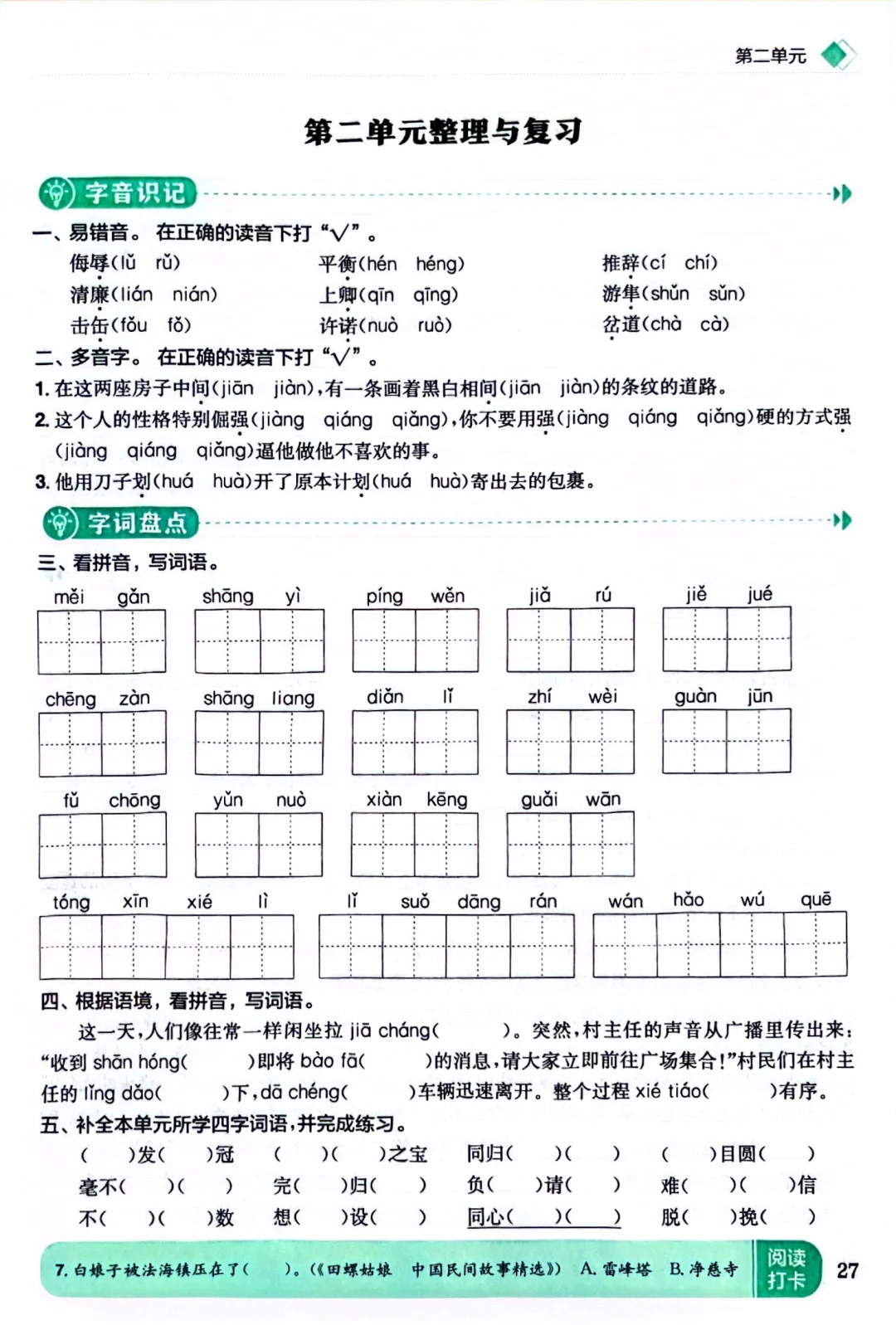 第二单元

第二单元整理与复习

字音识记

一、易错音。在正确的读音下打“√”。

侮辱(lǔ rǔ) 平衡(hén héng) 推辞(cí chí)

清廉(lián nián) 上卿(qīn qīng) 游隼(shǔn sǔn)

击缶(fǒu fǒ) 许诺(nuò ruò) 岔道(chà cà)

二、多音字。在正确的读音下打“√”。

1. 在这两座房子中间(jiān jiàn),有一条画着黑白相间(jiān jiàn)的条纹的道路。

2. 这个人的性格特别倔强(jiàng qiáng qiǎng),你不要用强(jiàng qiáng qiǎng)硬的方式强(jiàng qiáng qiǎng)逼他做他不喜欢的事。

3. 他用刀子划(huá huà)开了原本计划(huá huà)寄出去的包裹。

字词盘点

三、看拼音,写词语。

měi gǎn shāng yì píng wěn jiǎ rú jiě jué

chēng zàn shāng liang diǎn lǐ zhí wèi guàn jūn

fǔ chōng yǔn nuò xiàn kēng guǎi wān

tóng xīn xié lì lǐ suǒ dāng rán wán hǎo wú quē

四、根据语境,看拼音,写词语。

这一天,人们像往常一样闲坐拉 jiā cháng( )。突然,村主任的声音从广播里传出来:“收到 shān hóng( )即将 bào fā( )的消息,请大家立即前往广场集合!”村民们在村主任的 lǐng dǎo( )下,dā chéng( )车辆迅速离开。整个过程 xié tiáo( )有序。

五、补全本单元所学四字词语,并完成练习。

( )发( )冠 ( )( )之宝 同归( )( ) ( )目圆( )

毫不( )( ) 完( )归( ) 负( )请( ) 难( )( )信

不( )( )数 想( )设( ) 同心( )( ) 脱( )挽( )

7. 白娘子被法海镇压在了( )。(《田螺姑娘 中国民间故事精选》) A. 雷峰塔 B. 净慈寺

阅读打卡

27